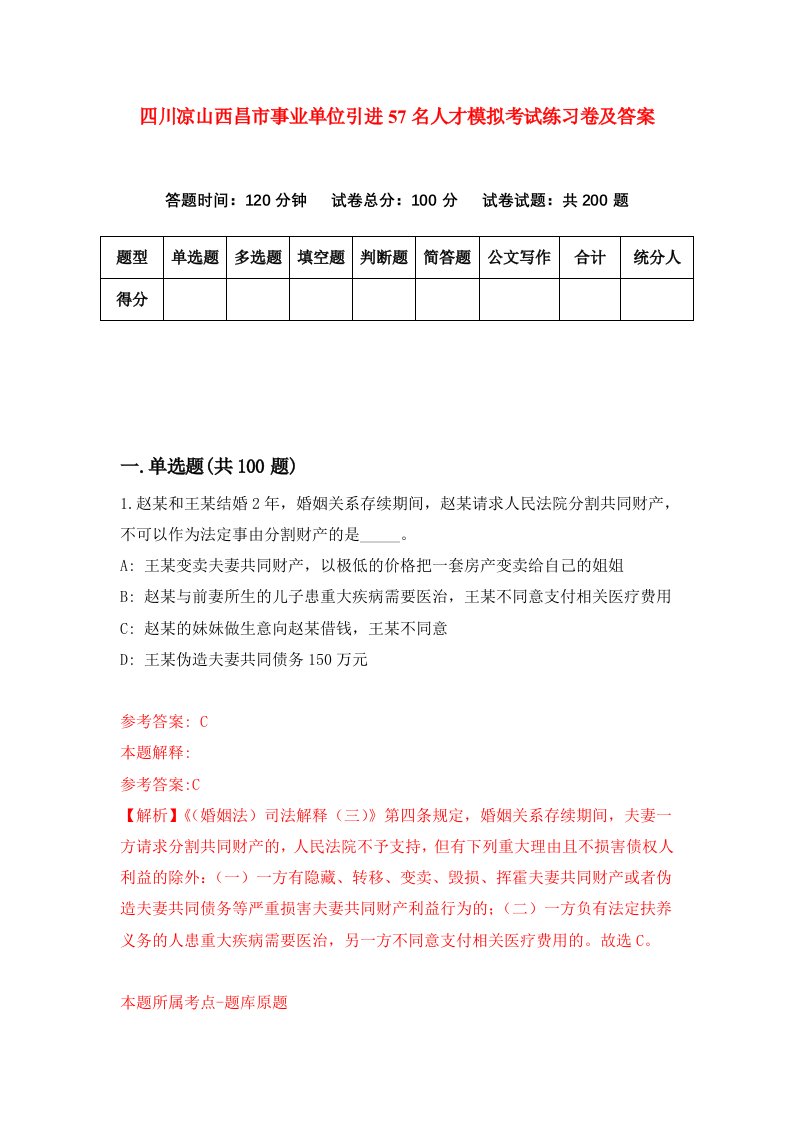 四川凉山西昌市事业单位引进57名人才模拟考试练习卷及答案

答题时间：120分钟　试卷总分：100分　试卷试题：共200题

| 题型 | 单选题 | 多选题 | 填空题 | 判断题 | 简答题 | 公文写作 | 合计 | 统分人 |
|---|---|---|---|---|---|---|---|---|
| 得分 | | | | | | | | |

一.单选题(共100题)

1.赵某和王某结婚2年，婚姻关系存续期间，赵某请求人民法院分割共同财产，不可以作为法定事由分割财产的是_____。

A: 王某变卖夫妻共同财产，以极低的价格把一套房产变卖给自己的姐姐

B: 赵某与前妻所生的儿子患重大疾病需要医治，王某不同意支付相关医疗费用

C: 赵某的妹妹做生意向赵某借钱，王某不同意

D: 王某伪造夫妻共同债务150万元

参考答案: C

本题解释:

参考答案:C

【解析】《(婚姻法）司法解释（三)》第四条规定，婚姻关系存续期间，夫妻一方请求分割共同财产的，人民法院不予支持，但有下列重大理由且不损害债权人利益的除外：（一）一方有隐藏、转移、变卖、毁损、挥霍夫妻共同财产或者伪造夫妻共同债务等严重损害夫妻共同财产利益行为的；（二）一方负有法定扶养义务的人患重大疾病需要医治，另一方不同意支付相关医疗费用的。故选C。

本题所属考点-题库原题